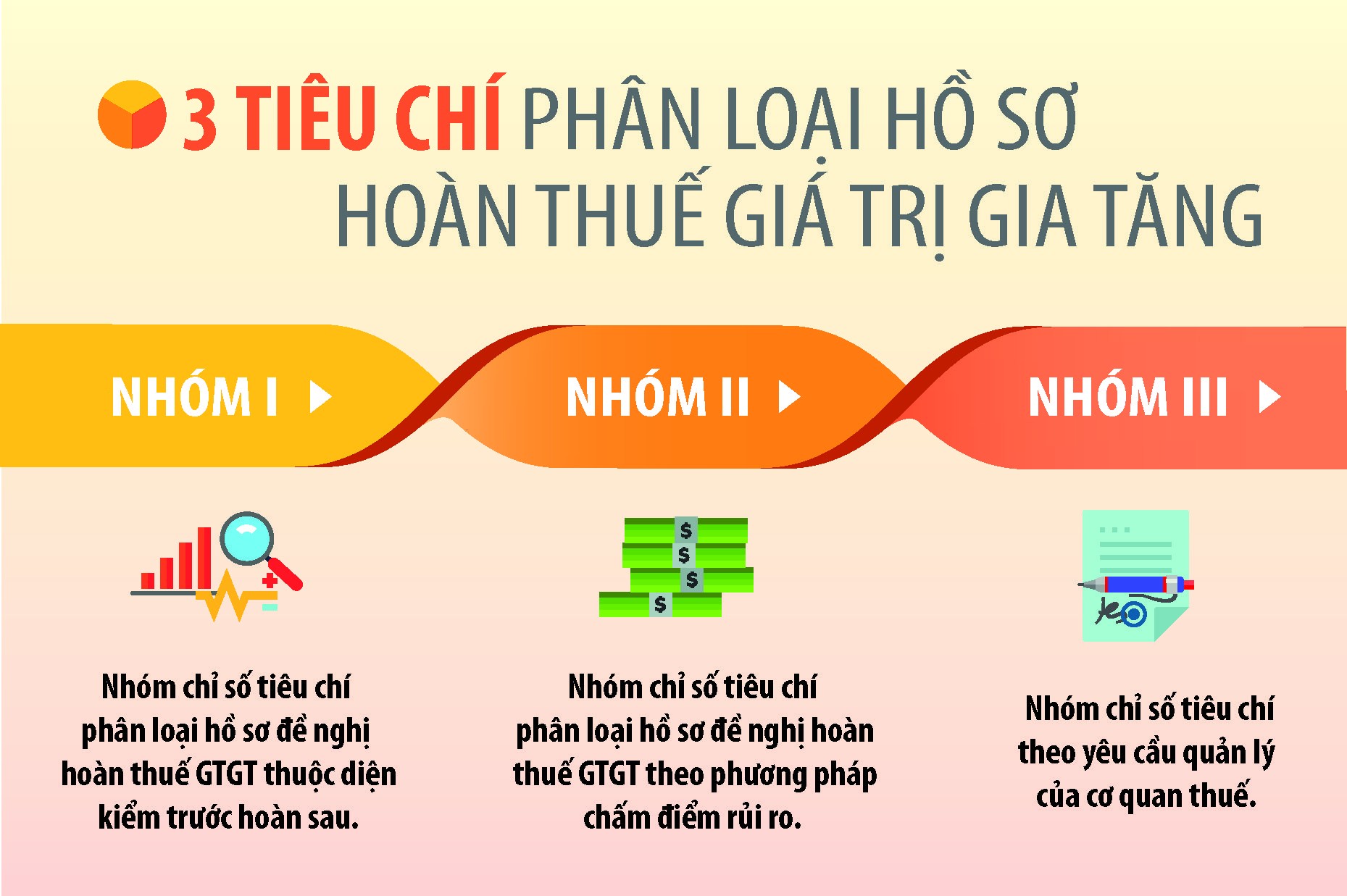 3 TIÊU CHÍ PHÂN LOẠI HỒ SƠ HOÀN THUẾ GIÁ TRỊ GIA TĂNG

NHÓM I

NHÓM II

NHÓM III

$ $ $ $

Nhóm chỉ số tiêu chí phân loại hồ sơ đề nghị hoàn thuế GTGT thuộc diện kiểm trước hoàn sau.

Nhóm chỉ số tiêu chí phân loại hồ sơ đề nghị hoàn thuế GTGT theo phương pháp chấm điểm rủi ro.

Nhóm chỉ số tiêu chí theo yêu cầu quản lý của cơ quan thuế.